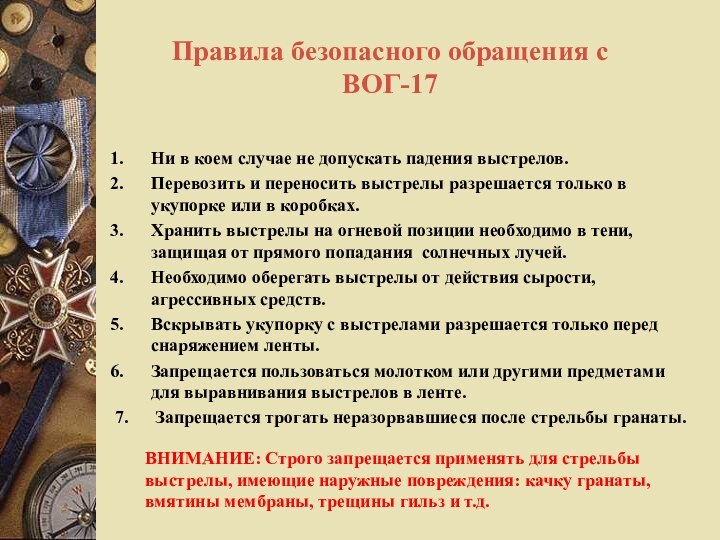 Правила безопасного обращения с ВОГ-17

1. Ни в коем случае не допускать падения выстрелов.
2. Перевозить и переносить выстрелы разрешается только в укупорке или в коробках.
3. Хранить выстрелы на огневой позиции необходимо в тени, защищая от прямого попадания солнечных лучей.
4. Необходимо оберегать выстрелы от действия сырости, агрессивных средств.
5. Вскрывать укупорку с выстрелами разрешается только перед снаряжением ленты.
6. Запрещается пользоваться молотком или другими предметами для выравнивания выстрелов в ленте.
7. Запрещается трогать неразорвавшиеся после стрельбы гранаты.

ВНИМАНИЕ: Строго запрещается применять для стрельбы выстрелы, имеющие наружные повреждения: качку гранаты, вмятины мембраны, трещины гильз и т.д.